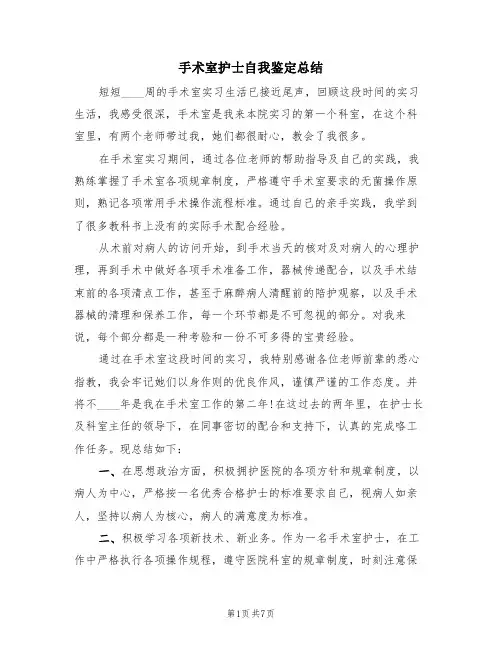 手术室护士自我鉴定总结

短短____周的手术室实习生活已接近尾声，回顾这段时间的实习生活，我感受很深，手术室是我来本院实习的第一个科室，在这个科室里，有两个老师带过我，她们都很耐心，教会了我很多。

在手术室实习期间，通过各位老师的帮助指导及自己的实践，我熟练掌握了手术室各项规章制度，严格遵守手术室要求的无菌操作原则，熟记各项常用手术操作流程标准。通过自己的亲手实践，我学到了很多教科书上没有的实际手术配合经验。

从术前对病人的访问开始，到手术当天的核对及对病人的心理护理，再到手术中做好各项手术准备工作，器械传递配合，以及手术结束前的各项清点工作，甚至于麻醉病人清醒前的陪护观察，以及手术器械的清理和保养工作，每一个环节都是不可忽视的部分。对我来说，每个部分都是一种考验和一份不可多得的宝贵经验。

通过在手术室这段时间的实习，我特别感谢各位老师前辈的悉心指教，我会牢记她们以身作则的优良作风，谨慎严谨的工作态度。并将不____年是我在手术室工作的第二年！在这过去的两年里，在护士长及科室主任的领导下，在同事密切的配合和支持下，认真的完成咯工作任务。现总结如下：

一、在思想政治方面，积极拥护医院的各项方针和规章制度，以病人为中心，严格按一名优秀合格护士的标准要求自己，视病人如亲人，坚持以病人为核心，病人的满意度为标准。

二、积极学习各项新技术、新业务。作为一名手术室护士，在工作中严格执行各项操作规程，遵守医院科室的规章制度，时刻注意保

第1页 共7页